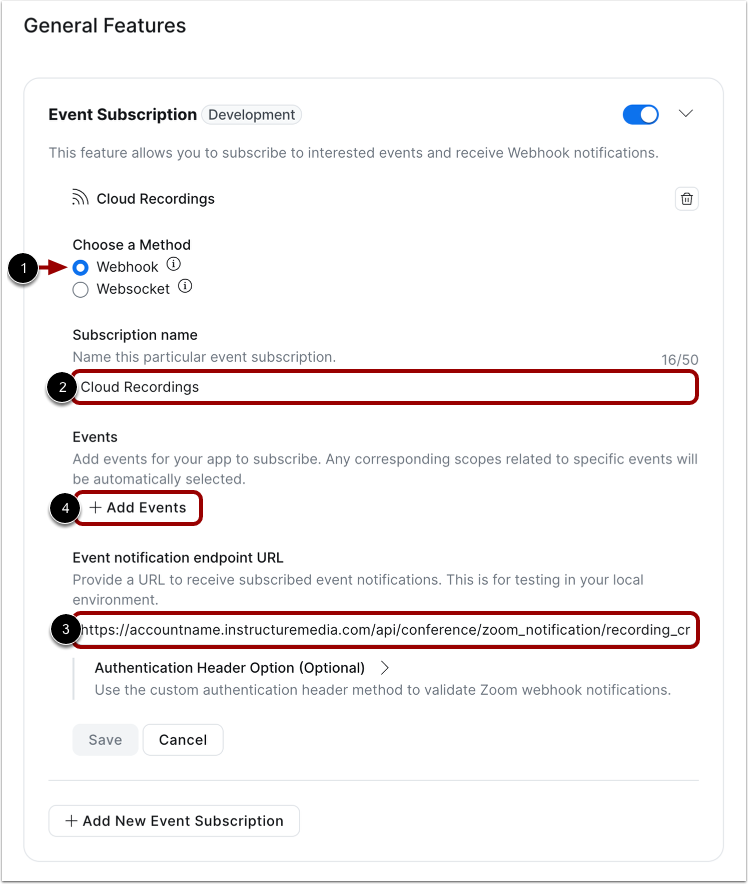 General Features

Event Subscription Development

This feature allows you to subscribe to interested events and receive Webhook notifications.

Cloud Recordings

Choose a Method
1
Webhook
Websocket

Subscription name
Name this particular event subscription.
16/50
2
Cloud Recordings

Events
Add events for your app to subscribe. Any corresponding scopes related to specific events will be automatically selected.
4
+ Add Events

Event notification endpoint URL
Provide a URL to receive subscribed event notifications. This is for testing in your local environment.
3
https://accountname.instructuremedia.com/api/conference/zoom_notification/recording_cr

Authentication Header Option (Optional)
Use the custom authentication header method to validate Zoom webhook notifications.

Save Cancel

+ Add New Event Subscription